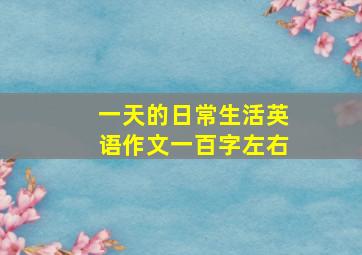 一天的日常生活英语作文一百字左右